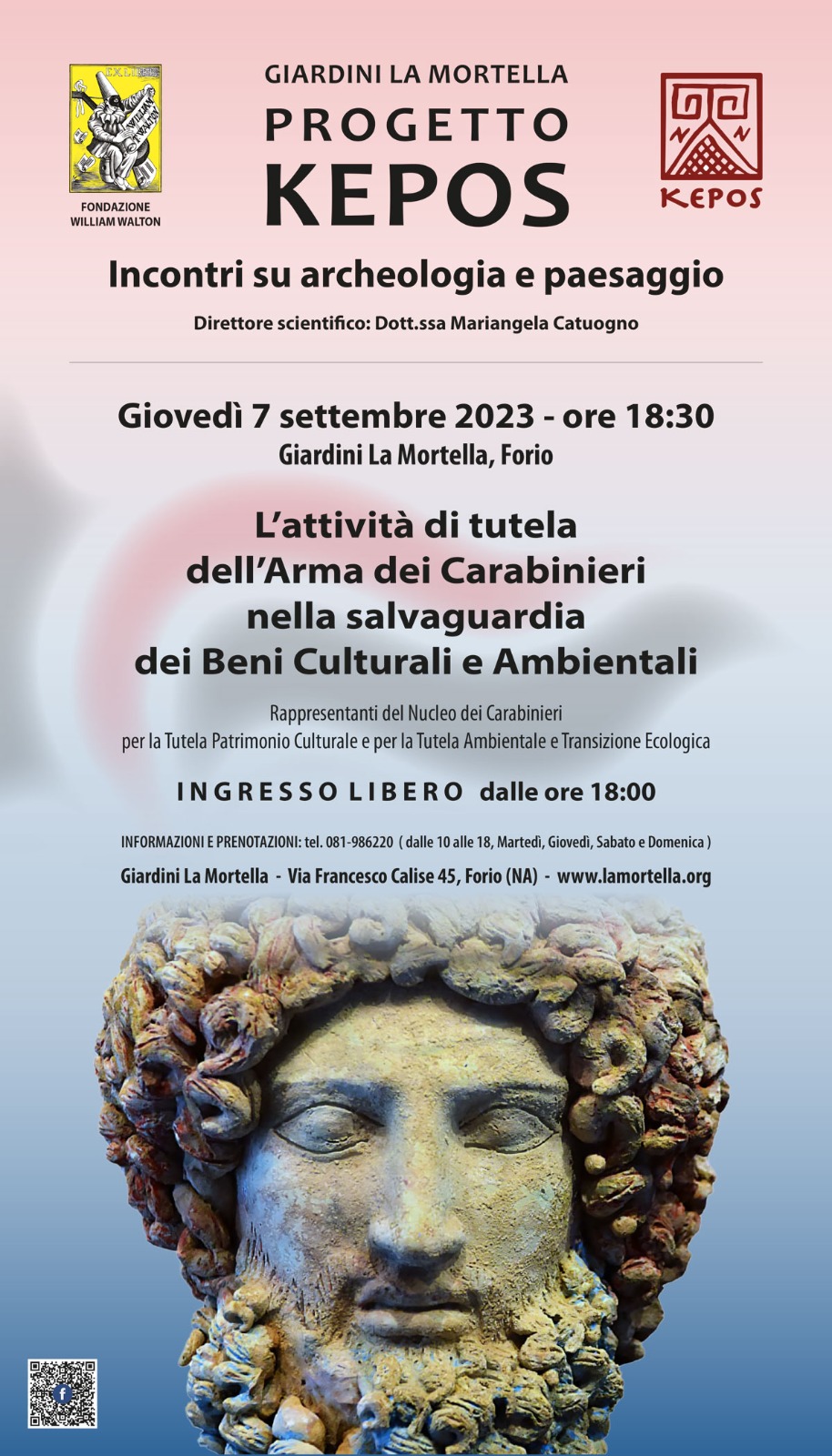 EX LIBRIS
WILLIAM WALTON
FONDAZIONE WILLIAM WALTON

GIARDINI LA MORTELLA
PROGETTO
KEPOS

KEPOS

Incontri su archeologia e paesaggio

Direttore scientifico: Dott.ssa Mariangela Catuogno

Giovedì 7 settembre 2023 - ore 18:30
Giardini La Mortella, Forio

L'attività di tutela dell'Arma dei Carabinieri nella salvaguardia dei Beni Culturali e Ambientali

Rappresentanti del Nucleo dei Carabinieri per la Tutela Patrimonio Culturale e per la Tutela Ambientale e Transizione Ecologica

INGRESSO LIBERO dalle ore 18:00

INFORMAZIONI E PRENOTAZIONI: tel. 081-986220 ( dalle 10 alle 18, Martedì, Giovedì, Sabato e Domenica )

Giardini La Mortella - Via Francesco Calise 45, Forio (NA) - www.lamortella.org